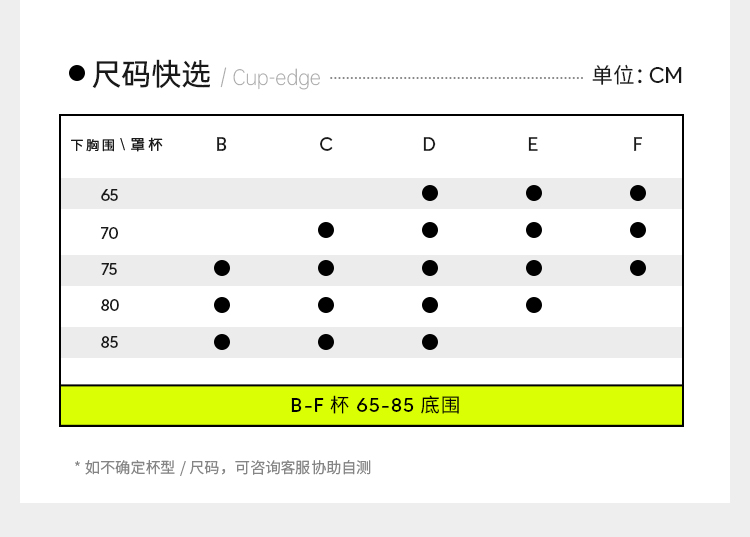 ● 尺码快选 / Cup-edge 单位: CM

| 下胸围 \ 罩杯 | B | C | D | E | F |
|---|---|---|---|---|---|
| 65 | | | ● | ● | ● |
| 70 | | ● | ● | ● | ● |
| 75 | ● | ● | ● | ● | ● |
| 80 | ● | ● | ● | ● | |
| 85 | ● | ● | ● | | |

B-F 杯 65-85 底围

* 如不确定杯型 / 尺码，可咨询客服协助自测